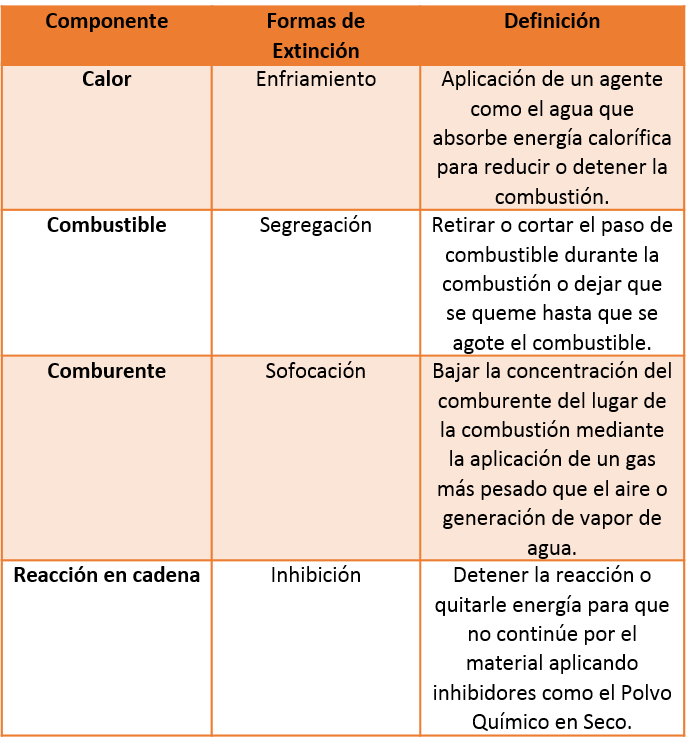 | Componente | Formas de Extinción | Definición |
|---|---|---|
| Calor | Enfriamiento | Aplicación de un agente como el agua que absorbe energía calorífica para reducir o detener la combustión. |
| Combustible | Segregación | Retirar o cortar el paso de combustible durante la combustión o dejar que se queme hasta que se agote el combustible. |
| Comburente | Sofocación | Bajar la concentración del comburente del lugar de la combustión mediante la aplicación de un gas más pesado que el aire o generación de vapor de agua. |
| Reacción en cadena | Inhibición | Detener la reacción o quitarle energía para que no continúe por el material aplicando inhibidores como el Polvo Químico en Seco. |